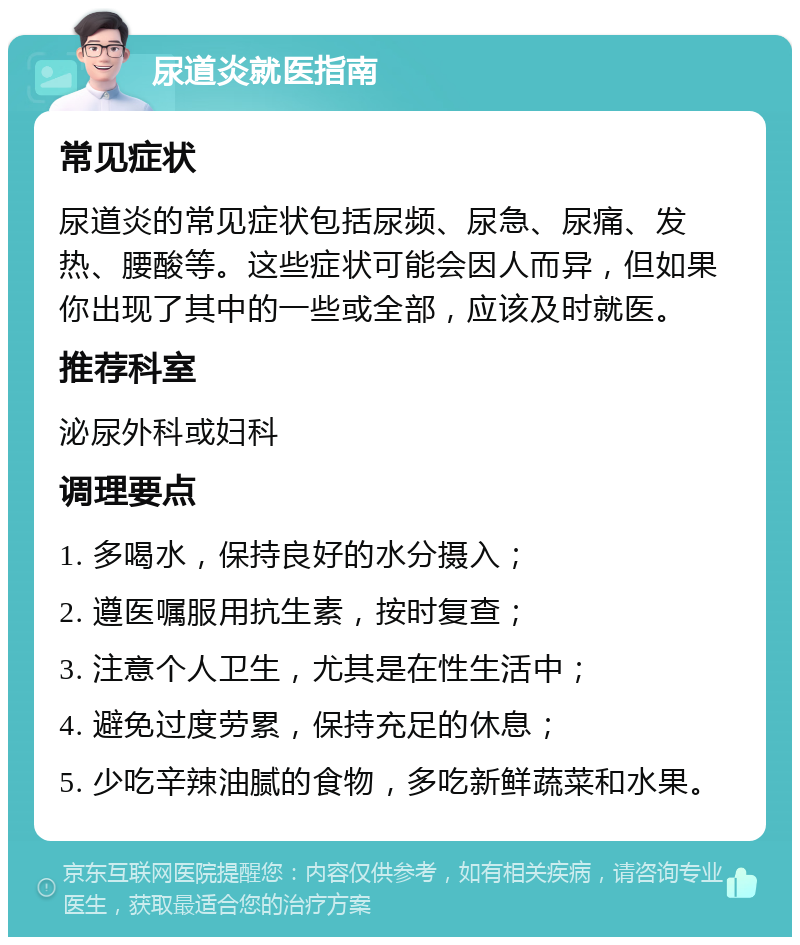 尿道炎就医指南

常见症状

尿道炎的常见症状包括尿频、尿急、尿痛、发热、腰酸等。这些症状可能会因人而异，但如果你出现了其中的一些或全部，应该及时就医。

推荐科室

泌尿外科或妇科

调理要点

1. 多喝水，保持良好的水分摄入；

2. 遵医嘱服用抗生素，按时复查；

3. 注意个人卫生，尤其是在性生活中；

4. 避免过度劳累，保持充足的休息；

5. 少吃辛辣油腻的食物，多吃新鲜蔬菜和水果。

京东互联网医院提醒您：内容仅供参考，如有相关疾病，请咨询专业医生，获取最适合您的治疗方案